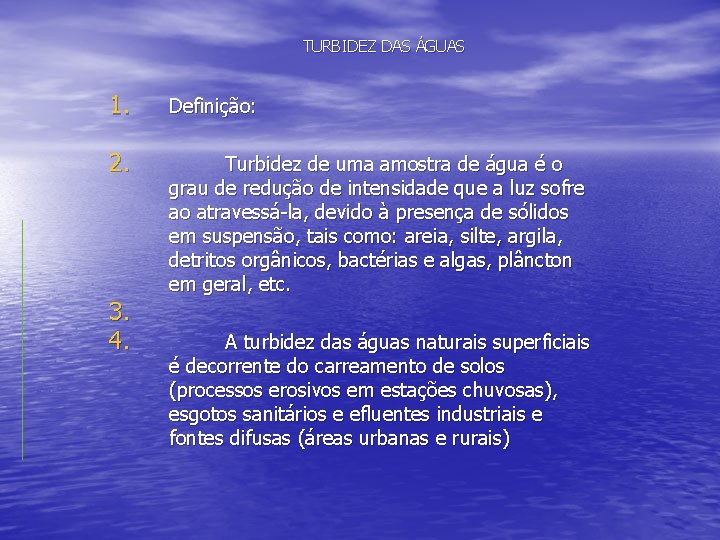 TURBIDEZ DAS ÁGUAS

1. Definição:

2. Turbidez de uma amostra de água é o grau de redução de intensidade que a luz sofre ao atravessá-la, devido à presença de sólidos em suspensão, tais como: areia, silte, argila, detritos orgânicos, bactérias e algas, plâncton em geral, etc.

3.

4. A turbidez das águas naturais superficiais é decorrente do carreamento de solos (processos erosivos em estações chuvosas), esgotos sanitários e efluentes industriais e fontes difusas (áreas urbanas e rurais)